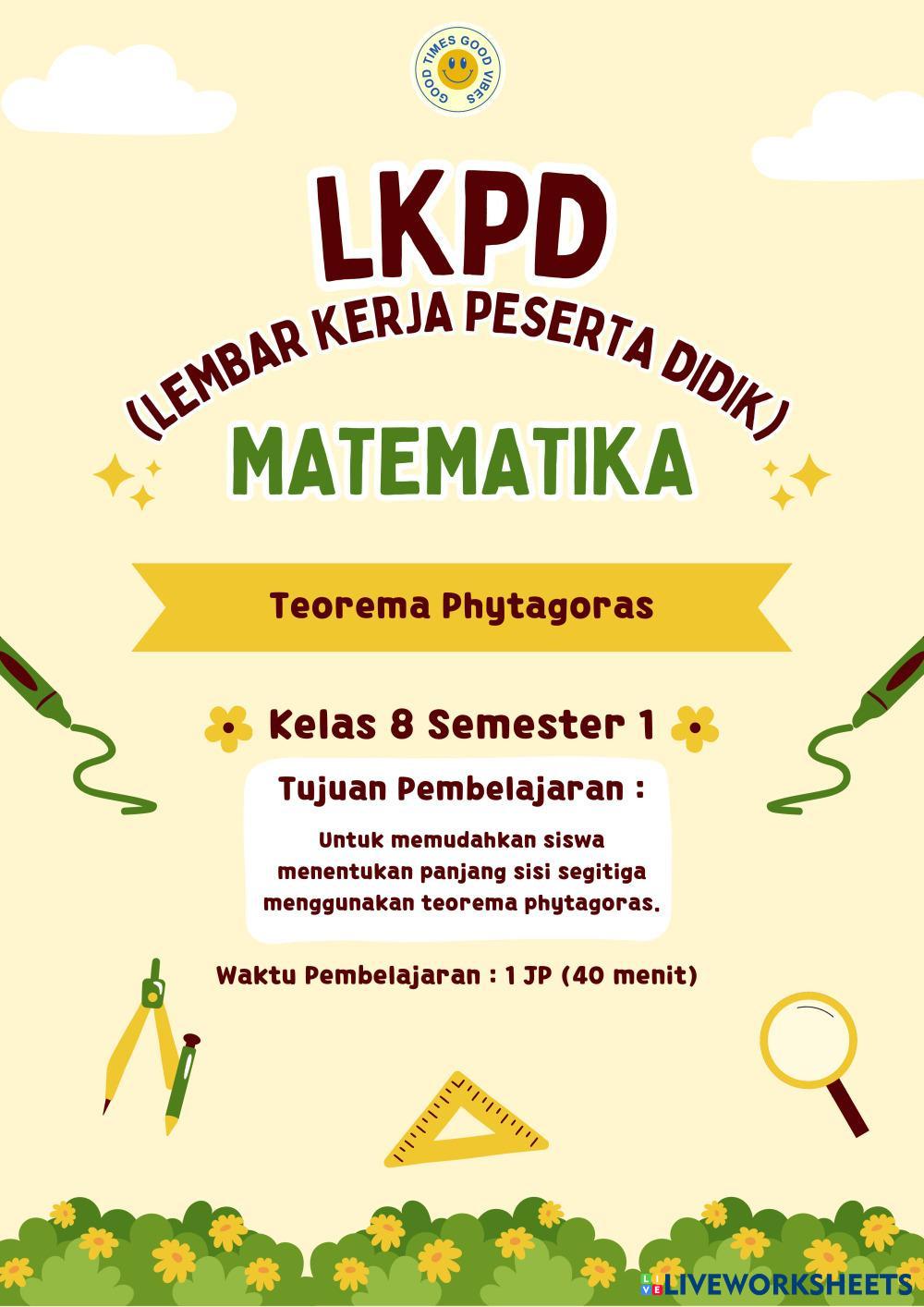 GOOD TIMES GOOD VIBES

LKPD

(LEMBAR KERJA PESERTA DIDIK)

MATEMATIKA

Teorema Phytagoras

Kelas 8 Semester 1

Tujuan Pembelajaran :

Untuk memudahkan siswa menentukan panjang sisi segitiga menggunakan teorema phytagoras.

Waktu Pembelajaran : 1 JP (40 menit)

LIVEWORKSHEETS